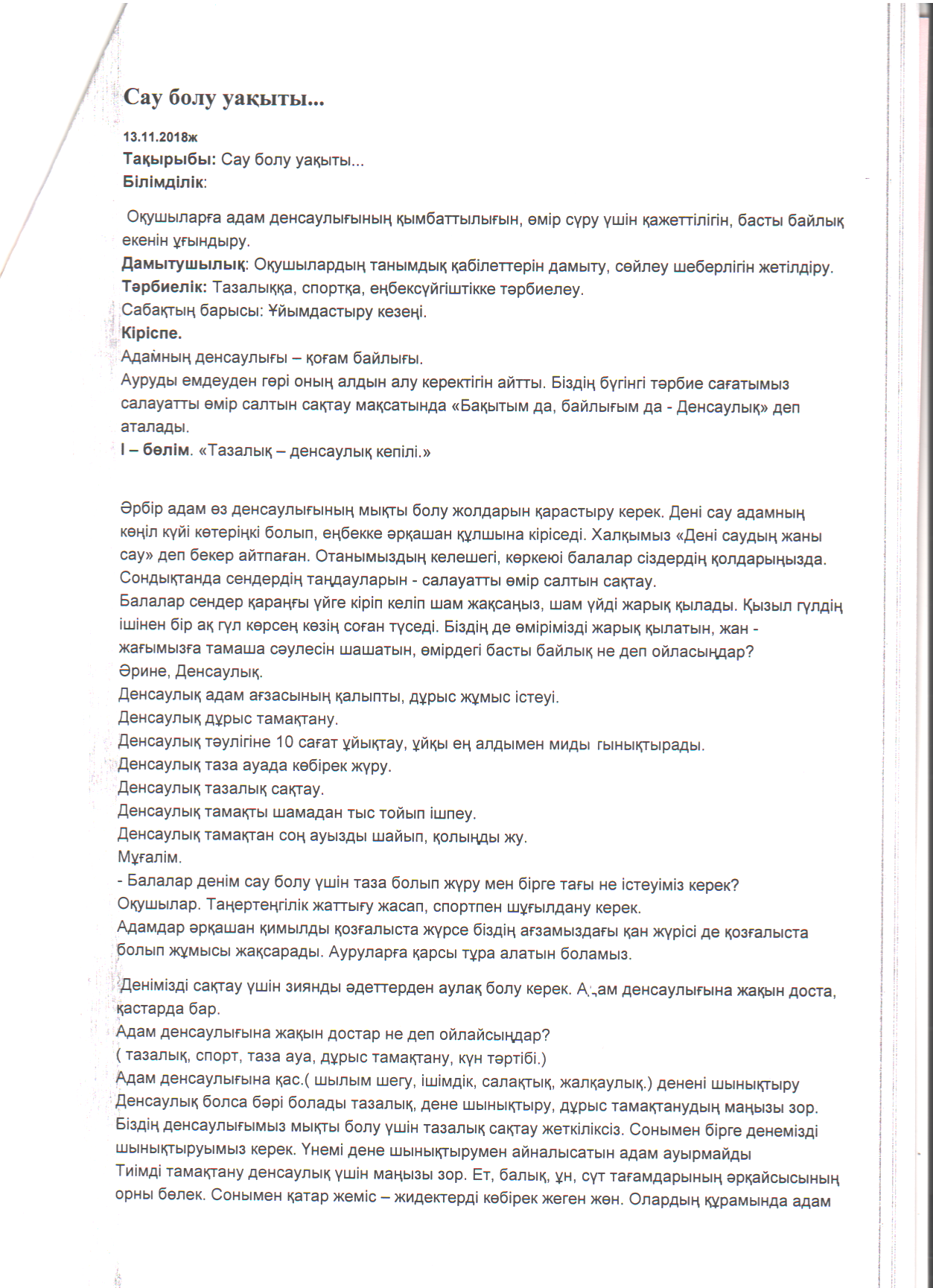 Сау болу уақыты...

13.11.2018ж
Тақырыбы: Сау болу уақыты...
Білімділік:

Оқушыларға адам денсаулығының қымбаттылығын, өмір сүру үшін қажеттілігін, басты байлық екенін ұғындыру.
Дамытушылық: Оқушылардың танымдық қабілеттерін дамыту, сөйлеу шеберлігін жетілдіру.
Тәрбиелік: Тазалыққа, спортқа, еңбексүйгіштікке тәрбиелеу.
Сабақтың барысы: Ұйымдастыру кезеңі.
Кіріспе.
Адамның денсаулығы – қоғам байлығы.
Ауруды емдеуден гөрі оның алдын алу керектігін айтты. Біздің бүгінгі тәрбие сағатымыз салауатты өмір салтын сақтау мақсатында «Бақытым да, байлығым да - Денсаулық» деп аталады.
І – бөлім. «Тазалық – денсаулық кепілі.»

Әрбір адам өз денсаулығының мықты болу жолдарын қарастыру керек. Дені сау адамның көңіл күйі көтеріңкі болып, еңбекке әрқашан құлшына кіріседі. Халқымыз «Дені саудың жаны сау» деп бекер айтпаған. Отанымыздың келешегі, көркеюі балалар сіздердің қолдарыңызда. Сондықтанда сендердің таңдауларын - салауатты өмір салтын сақтау.
Балалар сендер қараңғы үйге кіріп келіп шам жақсаңыз, шам үйді жарық қылады. Қызыл гүлдің ішінен бір ақ гүл көрсең көзің соған түседі. Біздің де өмірімізді жарық қылатын, жан - жағымызға тамаша сәулесін шашатын, өмірдегі басты байлық не деп ойласыңдар?
Әрине, Денсаулық.
Денсаулық адам ағзасының қалыпты, дұрыс жұмыс істеуі.
Денсаулық дұрыс тамақтану.
Денсаулық тәулігіне 10 сағат ұйықтау, ұйқы ең алдымен миды тынықтырады.
Денсаулық таза ауада көбірек жүру.
Денсаулық тазалық сақтау.
Денсаулық тамақты шамадан тыс тойып ішпеу.
Денсаулық тамақтан соң ауызды шайып, қолыңды жу.
Мұғалім.
- Балалар денім сау болу үшін таза болып жүру мен бірге тағы не істеуіміз керек?
Оқушылар. Таңертеңгілік жаттығу жасап, спортпен шұғылдану керек.
Адамдар әрқашан қимылды қозғалыста жүрсе біздің ағзамыздағы қан жүрісі де қозғалыста болып жұмысы жақсарады. Ауруларға қарсы тұра алатын боламыз.

Денімізді сақтау үшін зиянды әдеттерден аулақ болу керек. Адам денсаулығына жақын доста, қастарда бар.
Адам денсаулығына жақын достар не деп ойлайсыңдар?
( тазалық, спорт, таза ауа, дұрыс тамақтану, күн тәртібі.)
Адам денсаулығына қас.( шылым шегу, ішімдік, салақтық, жалқаулық.) денені шынықтыру
Денсаулық болса бәрі болады тазалық, дене шынықтыру, дұрыс тамақтанудың маңызы зор.
Біздің денсаулығымыз мықты болу үшін тазалық сақтау жеткіліксіз. Сонымен бірге денемізді шынықтыруымыз керек. Үнемі дене шынықтырумен айналысатын адам ауырмайды
Тиімді тамақтану денсаулық үшін маңызы зор. Ет, балық, ұн, сүт тағамдарының әрқайсысының орны бөлек. Сонымен қатар жеміс – жидектерді көбірек жеген жөн. Олардың құрамында адам